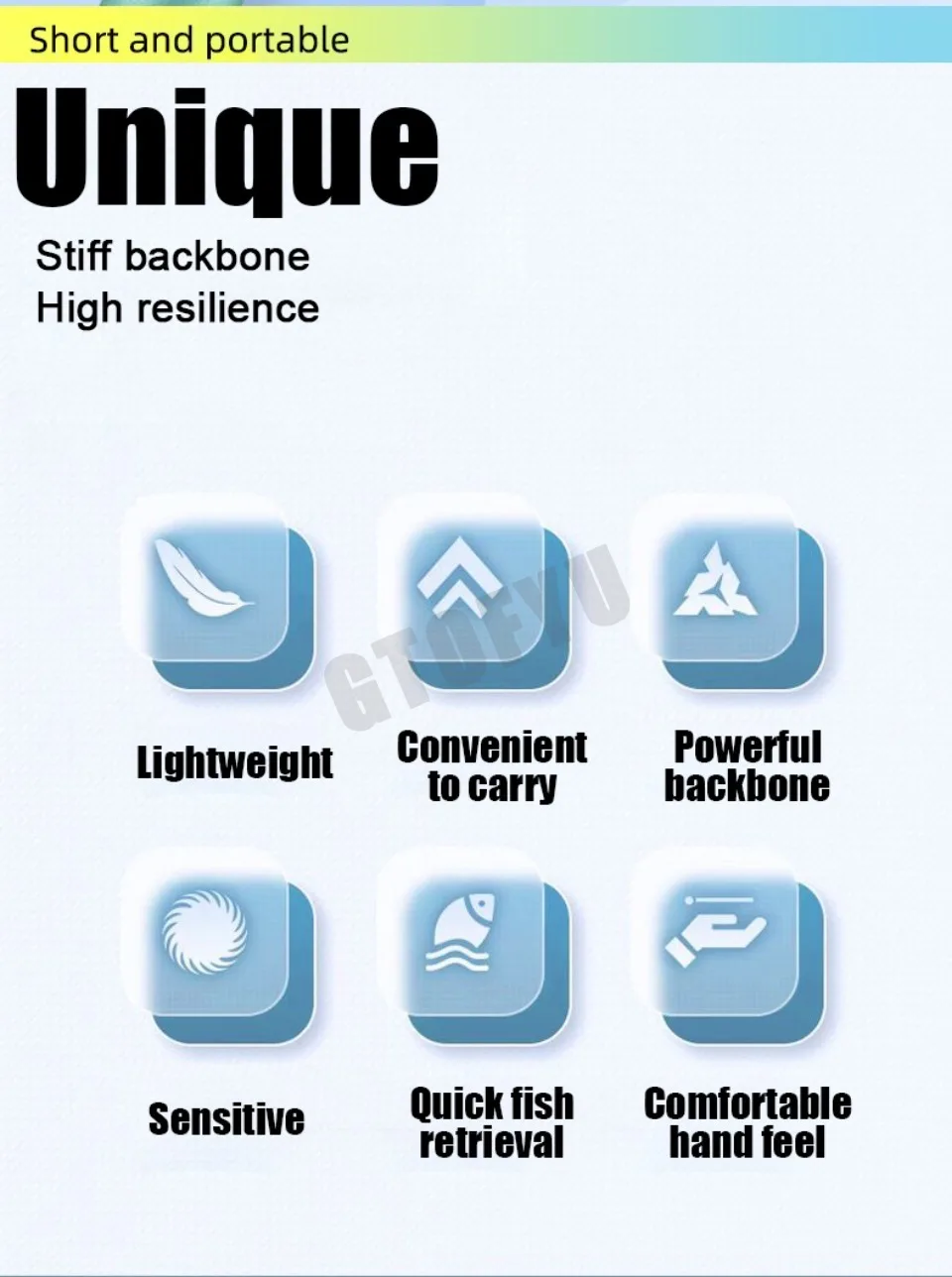 Short and portable

Unique

Stiff backbone
High resilience

Lightweight

Convenient to carry

Powerful backbone

Sensitive

Quick fish retrieval

Comfortable hand feel

GTOFYU